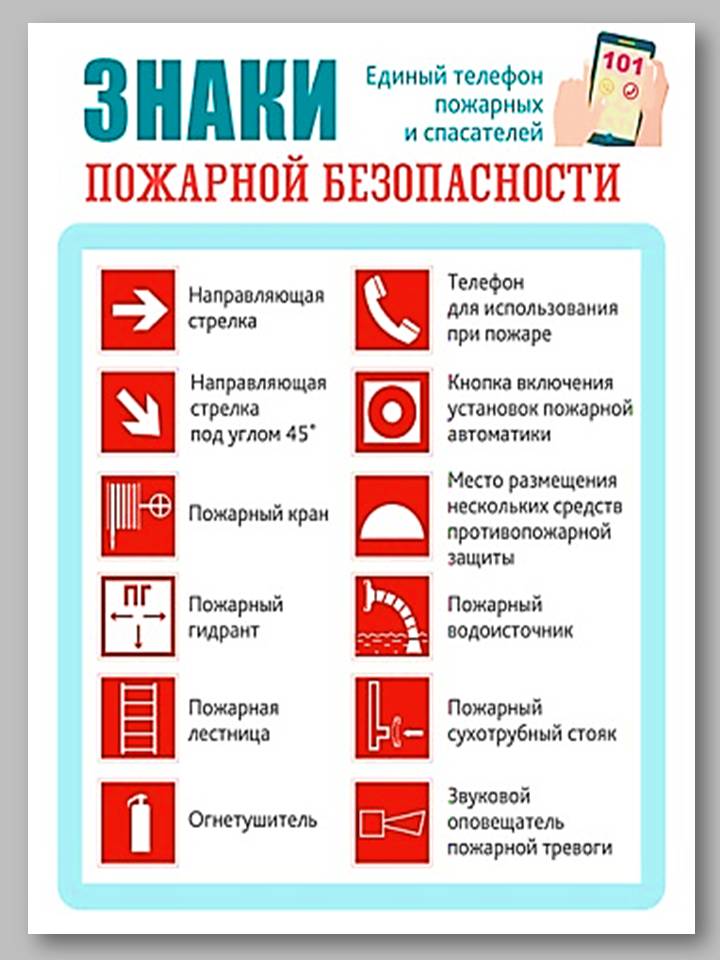 ЗНАКИ

Единый телефон пожарных и спасателей

101

ПОЖАРНОЙ БЕЗОПАСНОСТИ

Направляющая стрелка

Направляющая стрелка под углом 45°

Пожарный кран

ПГ

Пожарный гидрант

Пожарная лестница

Огнетушитель

Телефон для использования при пожаре

Кнопка включения установок пожарной автоматики

Место размещения нескольких средств противопожарной защиты

Пожарный водоисточник

Пожарный сухотрубный стояк

Звуковой оповещатель пожарной тревоги